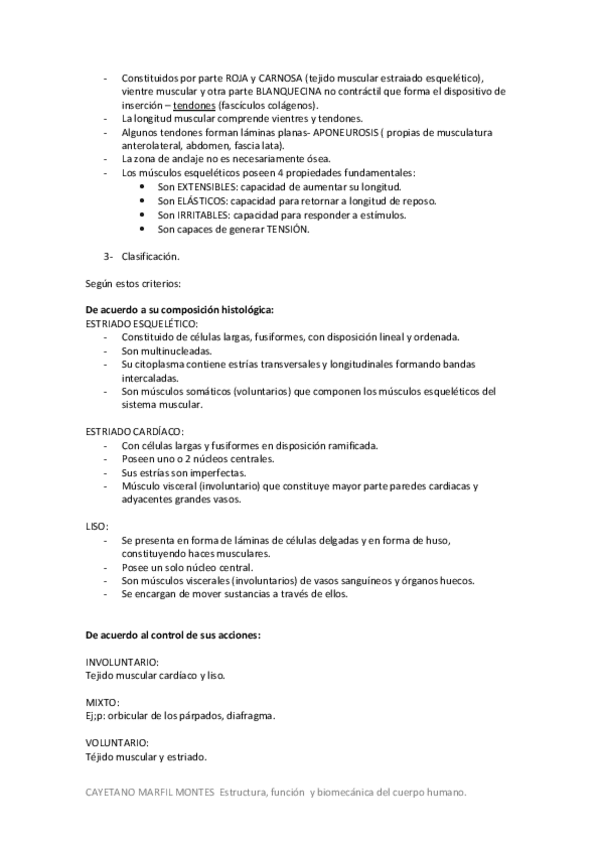 - Constituidos por parte ROJA y CARNOSA (tejido muscular estraiado esquelético), vientre muscular y otra parte BLANQUECINA no contráctil que forma el dispositivo de inserción – tendones (fascículos colágenos).
- La longitud muscular comprende vientres y tendones.
- Algunos tendones forman láminas planas- APONEUROSIS ( propias de musculatura anterolateral, abdomen, fascia lata).
- La zona de anclaje no es necesariamente ósea.
- Los músculos esqueléticos poseen 4 propiedades fundamentales:
  • Son EXTENSIBLES: capacidad de aumentar su longitud.
  • Son ELÁSTICOS: capacidad para retornar a longitud de reposo.
  • Son IRRITABLES: capacidad para responder a estímulos.
  • Son capaces de generar TENSIÓN.

3- Clasificación.

Según estos criterios:

De acuerdo a su composición histológica:
ESTRIADO ESQUELÉTICO:
- Constituido de células largas, fusiformes, con disposición lineal y ordenada.
- Son multinucleadas.
- Su citoplasma contiene estrías transversales y longitudinales formando bandas intercaladas.
- Son músculos somáticos (voluntarios) que componen los músculos esqueléticos del sistema muscular.

ESTRIADO CARDÍACO:
- Con células largas y fusiformes en disposición ramificada.
- Poseen uno o 2 núcleos centrales.
- Sus estrías son imperfectas.
- Músculo visceral (involuntario) que constituye mayor parte paredes cardiacas y adyacentes grandes vasos.

LISO:
- Se presenta en forma de láminas de células delgadas y en forma de huso, constituyendo haces musculares.
- Posee un solo núcleo central.
- Son músculos viscerales (involuntarios) de vasos sanguíneos y órganos huecos.
- Se encargan de mover sustancias a través de ellos.

De acuerdo al control de sus acciones:

INVOLUNTARIO:
Tejido muscular cardíaco y liso.

MIXTO:
Ej;p: orbicular de los párpados, diafragma.

VOLUNTARIO:
Téjido muscular y estriado.

CAYETANO MARFIL MONTES Estructura, función y biomecánica del cuerpo humano.